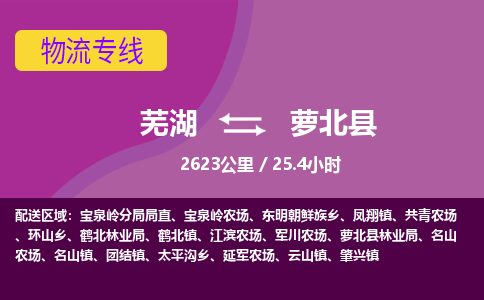 物流专线

芜湖 萝北县

2623公里 / 25.4小时

配送区域：宝泉岭分局局直、宝泉岭农场、东明朝鲜族乡、凤翔镇、共青农场、环山乡、鹤北林业局、鹤北镇、江滨农场、军川农场、萝北县林业局、名山农场、名山镇、团结镇、太平沟乡、延军农场、云山镇、肇兴镇